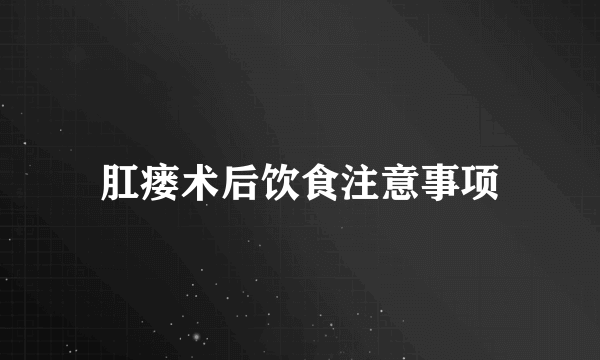 肛瘘术后饮食注意事项